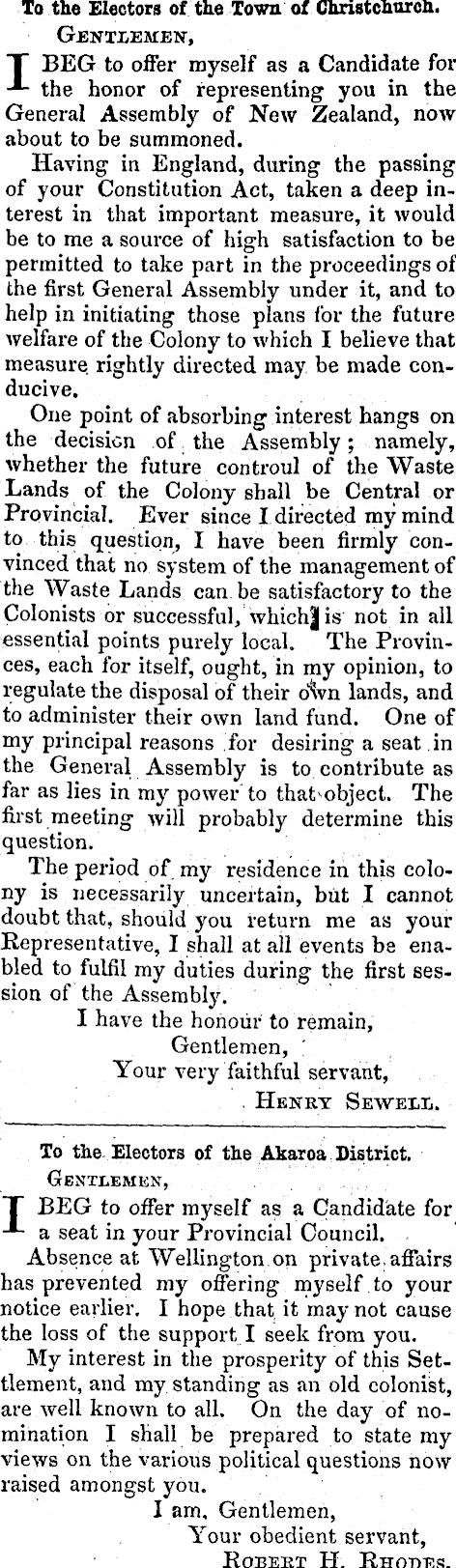 To the Electors of the Town of Christchurch.

GENTLEMEN,

I BEG to offer myself as a Candidate for the honor of representing you in the General Assembly of New Zealand, now about to be summoned.

Having in England, during the passing of your Constitution Act, taken a deep interest in that important measure, it would be to me a source of high satisfaction to be permitted to take part in the proceedings of the first General Assembly under it, and to help in initiating those plans for the future welfare of the Colony to which I believe that measure rightly directed may be made conducive.

One point of absorbing interest hangs on the decision of the Assembly; namely, whether the future controul of the Waste Lands of the Colony shall be Central or Provincial. Ever since I directed my mind to this question, I have been firmly convinced that no system of the management of the Waste Lands can be satisfactory to the Colonists or successful, which is not in all essential points purely local. The Provinces, each for itself, ought, in my opinion, to regulate the disposal of their own lands, and to administer their own land fund. One of my principal reasons for desiring a seat in the General Assembly is to contribute as far as lies in my power to that object. The first meeting will probably determine this question.

The period of my residence in this colony is necessarily uncertain, but I cannot doubt that, should you return me as your Representative, I shall at all events be enabled to fulfil my duties during the first session of the Assembly.

I have the honour to remain,
Gentlemen,
Your very faithful servant,
HENRY SEWELL.

To the Electors of the Akaroa District.

GENTLEMEN,

I BEG to offer myself as a Candidate for a seat in your Provincial Council.

Absence at Wellington on private affairs has prevented my offering myself to your notice earlier. I hope that it may not cause the loss of the support I seek from you.

My interest in the prosperity of this Settlement, and my standing as an old colonist, are well known to all. On the day of nomination I shall be prepared to state my views on the various political questions now raised amongst you.

I am, Gentlemen,
Your obedient servant,
ROBERT H. RHODES.